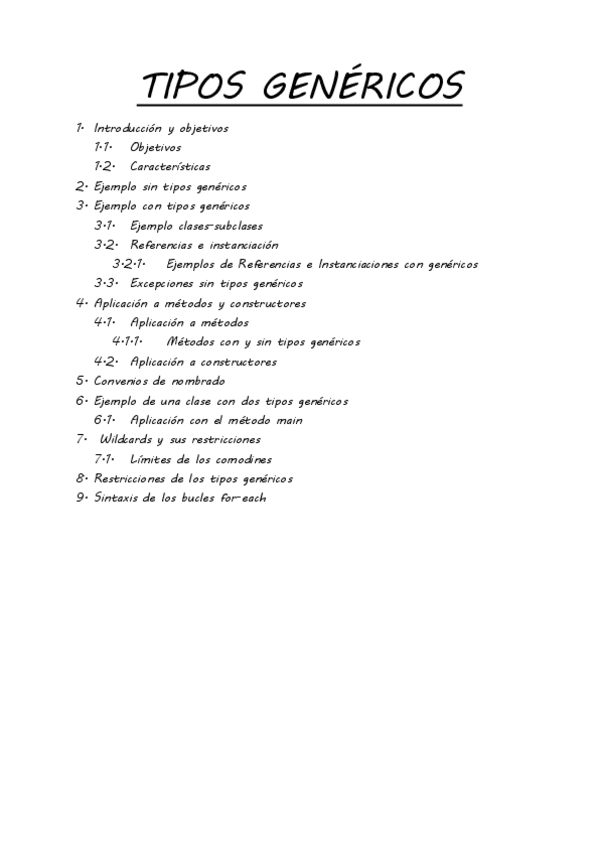 TIPOS GENÉRICOS

1. Introducción y objetivos
1.1. Objetivos
1.2. Características
2. Ejemplo sin tipos genéricos
3. Ejemplo con tipos genéricos
3.1. Ejemplo clases-subclases
3.2. Referencias e instanciación
3.2.1. Ejemplos de Referencias e Instanciaciones con genéricos
3.3. Excepciones sin tipos genéricos
4. Aplicación a métodos y constructores
4.1. Aplicación a métodos
4.1.1. Métodos con y sin tipos genéricos
4.2. Aplicación a constructores
5. Convenios de nombrado
6. Ejemplo de una clase con dos tipos genéricos
6.1. Aplicación con el método main
7. Wildcards y sus restricciones
7.1. Límites de los comodines
8. Restricciones de los tipos genéricos
9. Sintaxis de los bucles for-each